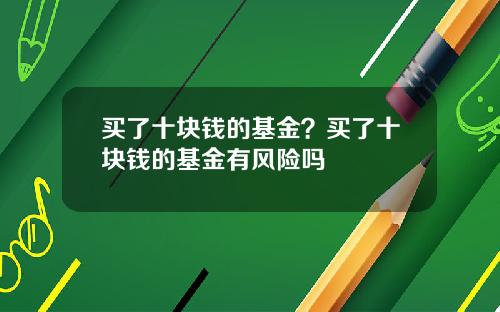 买了十块钱的基金？买了十块钱的基金有风险吗